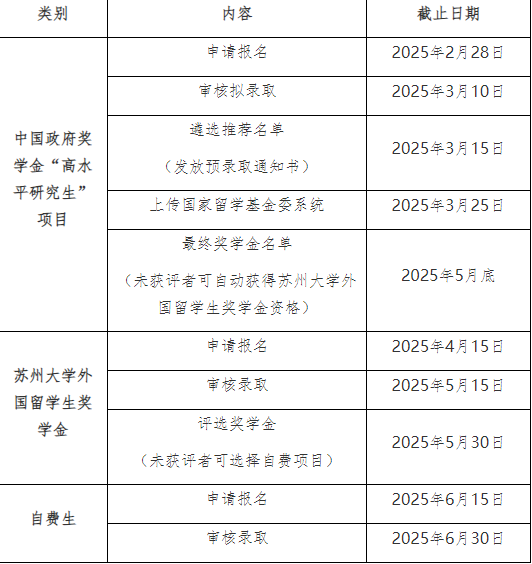 | 类别 | 内容 | 截止日期 |
|---|---|---|
| 中国政府奖学金“高水平研究生”项目 | 申请报名 | 2025年2月28日 |
| | 审核拟录取 | 2025年3月10日 |
| | 遴选推荐名单（发放预录取通知书） | 2025年3月15日 |
| | 上传国家留学基金委系统 | 2025年3月25日 |
| | 最终奖学金名单（未获评者可自动获得苏州大学外国留学生奖学金资格） | 2025年5月底 |
| 苏州大学外国留学生奖学金 | 申请报名 | 2025年4月15日 |
| | 审核录取 | 2025年5月15日 |
| | 评选奖学金（未获评者可选择自费项目） | 2025年5月30日 |
| 自费生 | 申请报名 | 2025年6月15日 |
| | 审核录取 | 2025年6月30日 |